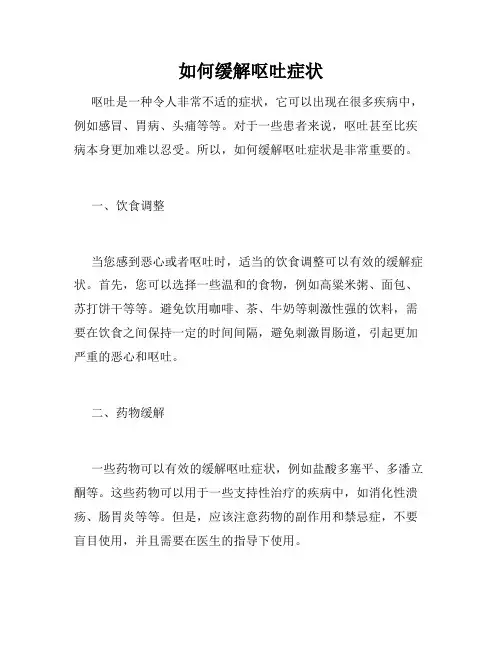 如何缓解呕吐症状

呕吐是一种令人非常不适的症状，它可以出现在很多疾病中，例如感冒、胃病、头痛等等。对于一些患者来说，呕吐甚至比疾病本身更加难以忍受。所以，如何缓解呕吐症状是非常重要的。

一、饮食调整

当您感到恶心或者呕吐时，适当的饮食调整可以有效的缓解症状。首先，您可以选择一些温和的食物，例如高粱米粥、面包、苏打饼干等等。避免饮用咖啡、茶、牛奶等刺激性强的饮料，需要在饮食之间保持一定的时间间隔，避免刺激胃肠道，引起更加严重的恶心和呕吐。

二、药物缓解

一些药物可以有效的缓解呕吐症状，例如盐酸多塞平、多潘立酮等。这些药物可以用于一些支持性治疗的疾病中，如消化性溃疡、肠胃炎等等。但是，应该注意药物的副作用和禁忌症，不要盲目使用，并且需要在医生的指导下使用。